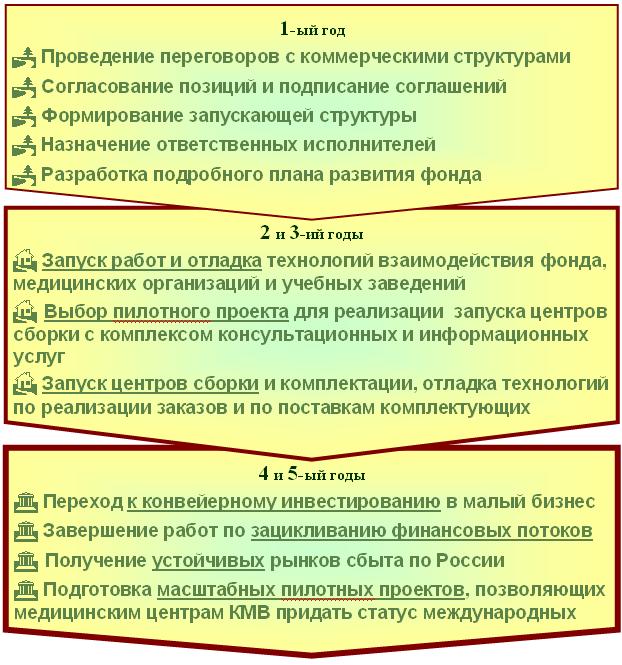 1-ый год

Проведение переговоров с коммерческими структурами

Согласование позиций и подписание соглашений

Формирование запускающей структуры

Назначение ответственных исполнителей

Разработка подробного плана развития фонда

2 и 3-ий годы

Запуск работ и отладка технологий взаимодействия фонда, медицинских организаций и учебных заведений

Выбор пилотного проекта для реализации запуска центров сборки с комплексом консультационных и информационных услуг

Запуск центров сборки и комплектации, отладка технологий по реализации заказов и по поставкам комплектующих

4 и 5-ый годы

Переход к конвейерному инвестированию в малый бизнес

Завершение работ по зацикливанию финансовых потоков

Получение устойчивых рынков сбыта по России

Подготовка масштабных пилотных проектов, позволяющих медицинским центрам КМВ придать статус международных